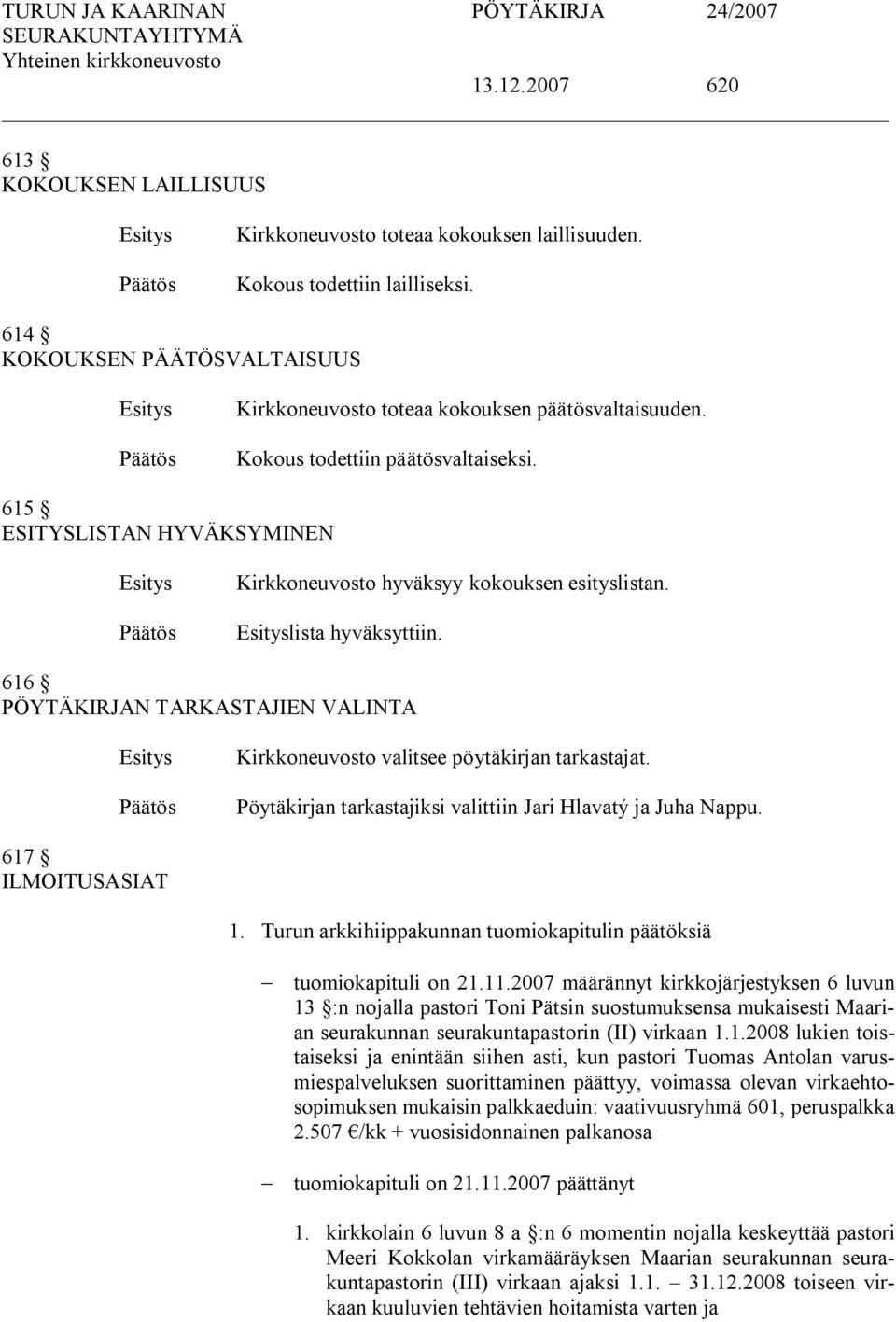 TURUN JA KAARINAN SEURAKUNTAYHTYMÄ Yhteinen kirkkoneuvosto

PÖYTÄKIRJA 24/2007

13.12.2007 620

613 §
KOKOUKSEN LAILLISUUS

Esitys Kirkkoneuvosto toteaa kokouksen laillisuuden.

Päätös Kokous todettiin lailliseksi.

614 §
KOKOUKSEN PÄÄTÖSVALTAISUUS

Esitys Kirkkoneuvosto toteaa kokouksen päätösvaltaisuuden.

Päätös Kokous todettiin päätösvaltaiseksi.

615 §
ESITYSLISTAN HYVÄKSYMINEN

Esitys Kirkkoneuvosto hyväksyy kokouksen esityslistan.

Päätös Esityslista hyväksyttiin.

616 §
PÖYTÄKIRJAN TARKASTAJIEN VALINTA

Esitys Kirkkoneuvosto valitsee pöytäkirjan tarkastajat.

Päätös Pöytäkirjan tarkastajiksi valittiin Jari Hlavatý ja Juha Nappu.

617 §
ILMOITUSASIAT

1. Turun arkkihiippakunnan tuomiokapitulin päätöksiä

– tuomiokapituli on 21.11.2007 määrännyt kirkkojärjestyksen 6 luvun 13 §:n nojalla pastori Toni Pätsin suostumuksensa mukaisesti Maarian seurakunnan seurakuntapastorin (II) virkaan 1.1.2008 lukien toistaiseksi ja enintään siihen asti, kun pastori Tuomas Antolan varusmiespalveluksen suorittaminen päättyy, voimassa olevan virkaehtosopimuksen mukaisin palkkaeduin: vaativuusryhmä 601, peruspalkka 2.507 €/kk + vuosisidonnainen palkanosa

– tuomiokapituli on 21.11.2007 päättänyt

1. kirkkolain 6 luvun 8 a §:n 6 momentin nojalla keskeyttää pastori Meeri Kokkolan virkamääräyksen Maarian seurakunnan seurakuntapastorin (III) virkaan ajaksi 1.1. – 31.12.2008 toiseen virkaan kuuluvien tehtävien hoitamista varten ja